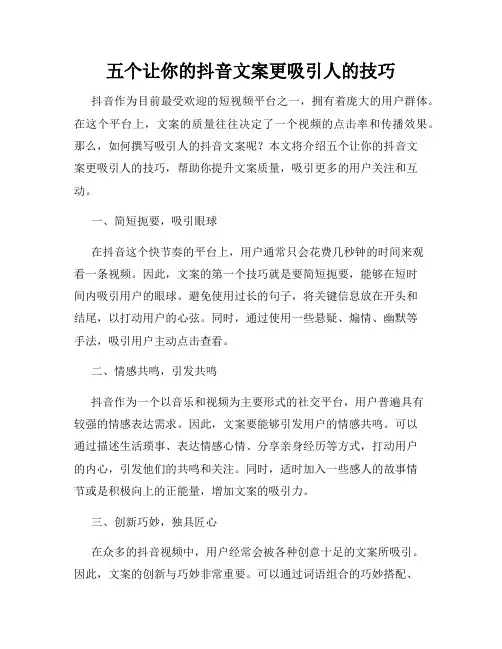 五个让你的抖音文案更吸引人的技巧

抖音作为目前最受欢迎的短视频平台之一，拥有着庞大的用户群体。在这个平台上，文案的质量往往决定了一个视频的点击率和传播效果。那么，如何撰写吸引人的抖音文案呢？本文将介绍五个让你的抖音文案更吸引人的技巧，帮助你提升文案质量，吸引更多的用户关注和互动。

一、简短扼要，吸引眼球

在抖音这个快节奏的平台上，用户通常只会花费几秒钟的时间来观看一条视频。因此，文案的第一个技巧就是要简短扼要，能够在短时间内吸引用户的眼球。避免使用过长的句子，将关键信息放在开头和结尾，以打动用户的心弦。同时，通过使用一些悬疑、煽情、幽默等手法，吸引用户主动点击查看。

二、情感共鸣，引发共鸣

抖音作为一个以音乐和视频为主要形式的社交平台，用户普遍具有较强的情感表达需求。因此，文案要能够引发用户的情感共鸣。可以通过描述生活琐事、表达情感心情、分享亲身经历等方式，打动用户的内心，引发他们的共鸣和关注。同时，适时加入一些感人的故事情节或是积极向上的正能量，增加文案的吸引力。

三、创新巧妙，独具匠心

在众多的抖音视频中，用户经常会被各种创意十足的文案所吸引。因此，文案的创新与巧妙非常重要。可以通过词语组合的巧妙搭配、